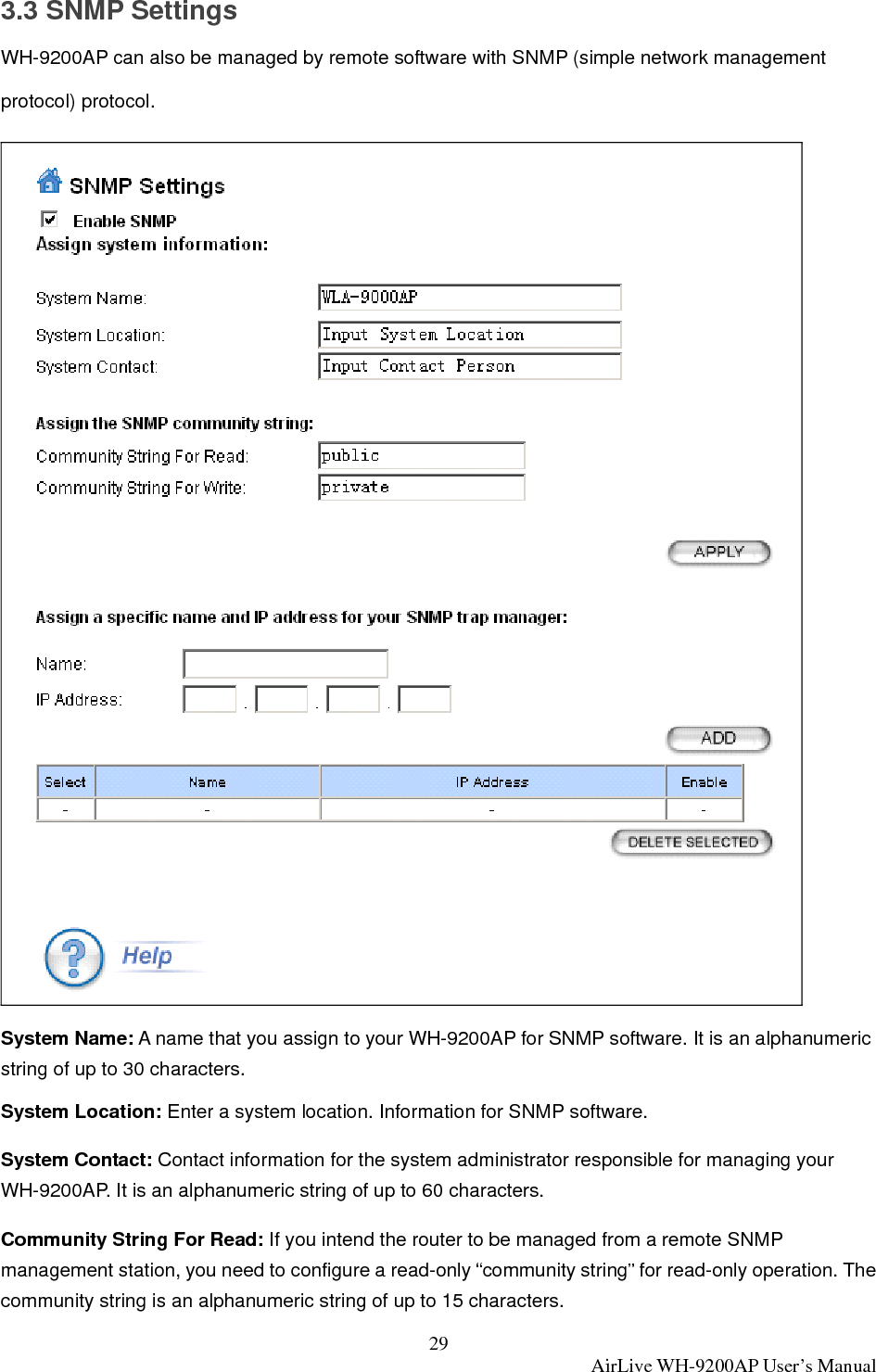 3.3 SNMP Settings

WH-9200AP can also be managed by remote software with SNMP (simple network management protocol) protocol.

SNMP Settings

Enable SNMP

Assign system information:

System Name: WLA-9000AP

System Location: Input System Location

System Contact: Input Contact Person

Assign the SNMP community string:

Community String For Read: public

Community String For Write: private

APPLY

Assign a specific name and IP address for your SNMP trap manager:

Name:

IP Address: . . .

ADD

| Select | Name | IP Address | Enable |
|---|---|---|---|
| - | - | - | - |

DELETE SELECTED

Help

System Name: A name that you assign to your WH-9200AP for SNMP software. It is an alphanumeric string of up to 30 characters.

System Location: Enter a system location. Information for SNMP software.

System Contact: Contact information for the system administrator responsible for managing your WH-9200AP. It is an alphanumeric string of up to 60 characters.

Community String For Read: If you intend the router to be managed from a remote SNMP management station, you need to configure a read-only “community string” for read-only operation. The community string is an alphanumeric string of up to 15 characters.

29

AirLive WH-9200AP User’s Manual